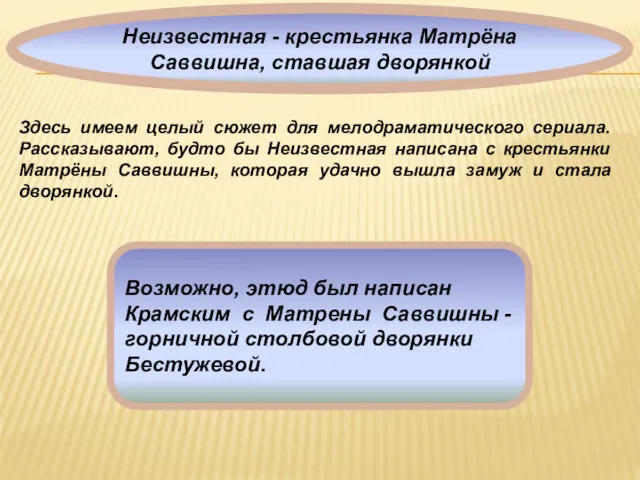 Неизвестная - крестьянка Матрёна Саввишна, ставшая дворянкой

Здесь имеем целый сюжет для мелодраматического сериала. Рассказывают, будто бы Неизвестная написана с крестьянки Матрёны Саввишны, которая удачно вышла замуж и стала дворянкой.

Возможно, этюд был написан Крамским с Матрены Саввишны - горничной столбовой дворянки Бестужевой.